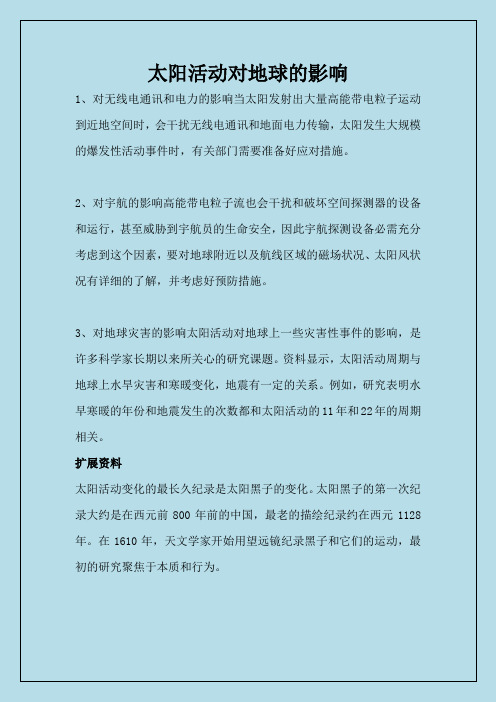 太阳活动对地球的影响

1、对无线电通讯和电力的影响当太阳发射出大量高能带电粒子运动到近地空间时，会干扰无线电通讯和地面电力传输，太阳发生大规模的爆发性活动事件时，有关部门需要准备好应对措施。

2、对宇航的影响高能带电粒子流也会干扰和破坏空间探测器的设备和运行，甚至威胁到宇航员的生命安全，因此宇航探测设备必需充分考虑到这个因素，要对地球附近以及航线区域的磁场状况、太阳风状况有详细的了解，并考虑好预防措施。

3、对地球灾害的影响太阳活动对地球上一些灾害性事件的影响，是许多科学家长期以来所关心的研究课题。资料显示，太阳活动周期与地球上水旱灾害和寒暖变化，地震有一定的关系。例如，研究表明水旱寒暖的年份和地震发生的次数都和太阳活动的11年和22年的周期相关。

扩展资料

太阳活动变化的最长久纪录是太阳黑子的变化。太阳黑子的第一次纪录大约是在西元前 800 年前的中国，最老的描绘纪录约在西元 1128 年。在 1610 年，天文学家开始用望远镜纪录黑子和它们的运动，最初的研究聚焦于本质和行为。